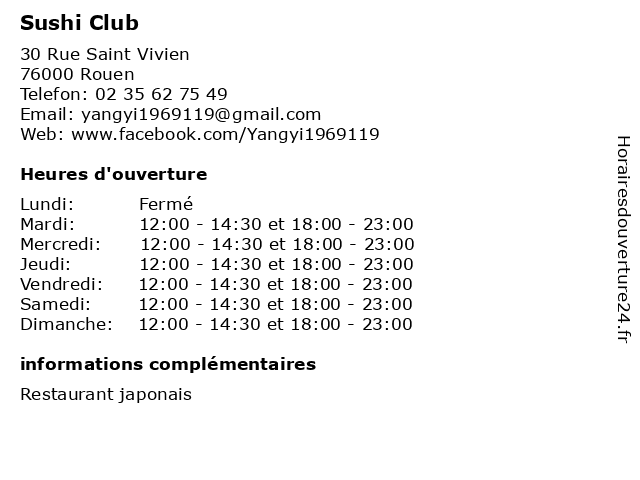 Sushi Club

30 Rue Saint Vivien
76000 Rouen
Telefon: 02 35 62 75 49
Email: yangyi1969119@gmail.com
Web: www.facebook.com/Yangyi1969119

Heures d'ouverture

| | |
|---|---|
| Lundi: | Fermé |
| Mardi: | 12:00 - 14:30 et 18:00 - 23:00 |
| Mercredi: | 12:00 - 14:30 et 18:00 - 23:00 |
| Jeudi: | 12:00 - 14:30 et 18:00 - 23:00 |
| Vendredi: | 12:00 - 14:30 et 18:00 - 23:00 |
| Samedi: | 12:00 - 14:30 et 18:00 - 23:00 |
| Dimanche: | 12:00 - 14:30 et 18:00 - 23:00 |

informations complémentaires

Restaurant japonais

Horairesdouverture24.fr